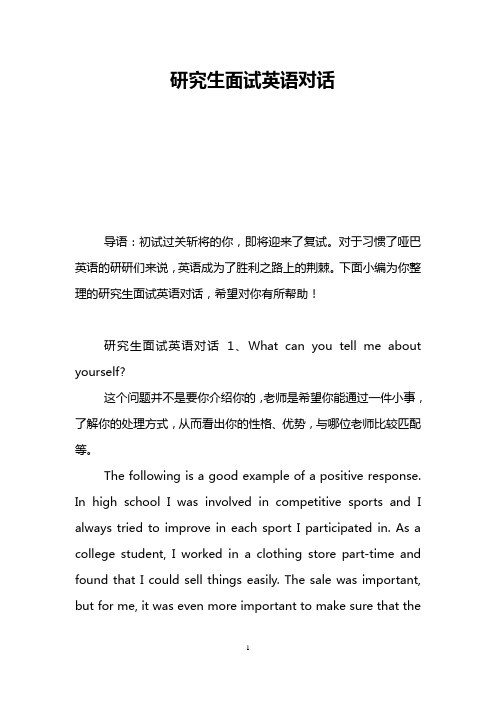 研究生面试英语对话

导语：初试过关斩将的你，即将迎来了复试。对于习惯了哑巴英语的研研们来说，英语成为了胜利之路上的荆棘。下面小编为你整理的研究生面试英语对话，希望对你有所帮助！

研究生面试英语对话 1、What can you tell me about yourself?

这个问题并不是要你介绍你的，老师是希望你能通过一件小事，了解你的处理方式，从而看出你的性格、优势，与哪位老师比较匹配等。

The following is a good example of a positive response. In high school I was involved in competitive sports and I always tried to improve in each sport I participated in. As a college student, I worked in a clothing store part-time and found that I could sell things easily. The sale was important, but for me, it was even more important to make sure that the

1